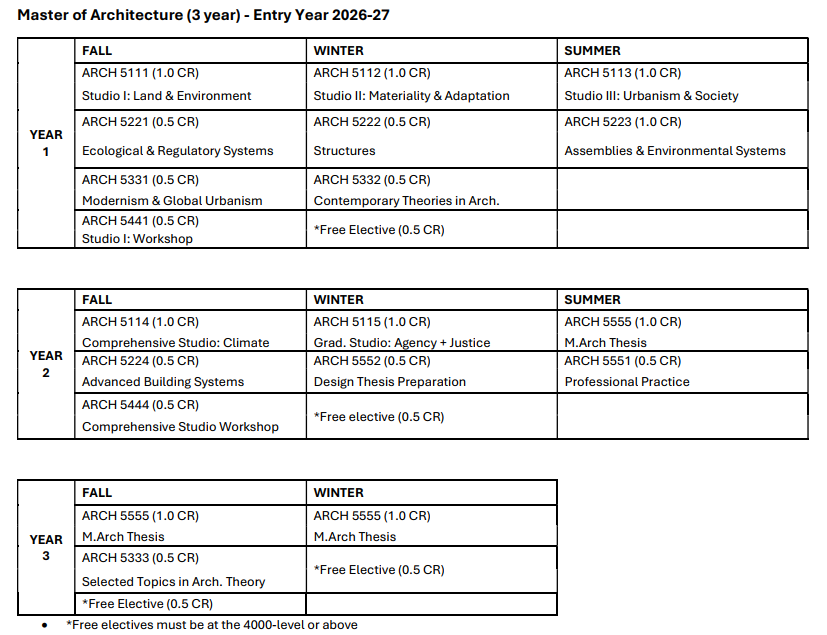 Master of Architecture (3 year) - Entry Year 2026-27

|  | FALL | WINTER | SUMMER |
|---|---|---|---|
| YEAR 1 | ARCH 5111 (1.0 CR) Studio I: Land & Environment | ARCH 5112 (1.0 CR) Studio II: Materiality & Adaptation | ARCH 5113 (1.0 CR) Studio III: Urbanism & Society |
|  | ARCH 5221 (0.5 CR) Ecological & Regulatory Systems | ARCH 5222 (0.5 CR) Structures | ARCH 5223 (1.0 CR) Assemblies & Environmental Systems |
|  | ARCH 5331 (0.5 CR) Modernism & Global Urbanism | ARCH 5332 (0.5 CR) Contemporary Theories in Arch. |  |
|  | ARCH 5441 (0.5 CR) Studio I: Workshop | *Free Elective (0.5 CR) |  |

|  | FALL | WINTER | SUMMER |
|---|---|---|---|
| YEAR 2 | ARCH 5114 (1.0 CR) Comprehensive Studio: Climate | ARCH 5115 (1.0 CR) Grad. Studio: Agency + Justice | ARCH 5555 (1.0 CR) M.Arch Thesis |
|  | ARCH 5224 (0.5 CR) Advanced Building Systems | ARCH 5552 (0.5 CR) Design Thesis Preparation | ARCH 5551 (0.5 CR) Professional Practice |
|  | ARCH 5444 (0.5 CR) Comprehensive Studio Workshop | *Free elective (0.5 CR) |  |

|  | FALL | WINTER |
|---|---|---|
| YEAR 3 | ARCH 5555 (1.0 CR) M.Arch Thesis | ARCH 5555 (1.0 CR) M.Arch Thesis |
|  | ARCH 5333 (0.5 CR) Selected Topics in Arch. Theory | *Free Elective (0.5 CR) |
|  | *Free Elective (0.5 CR) |  |

• *Free electives must be at the 4000-level or above